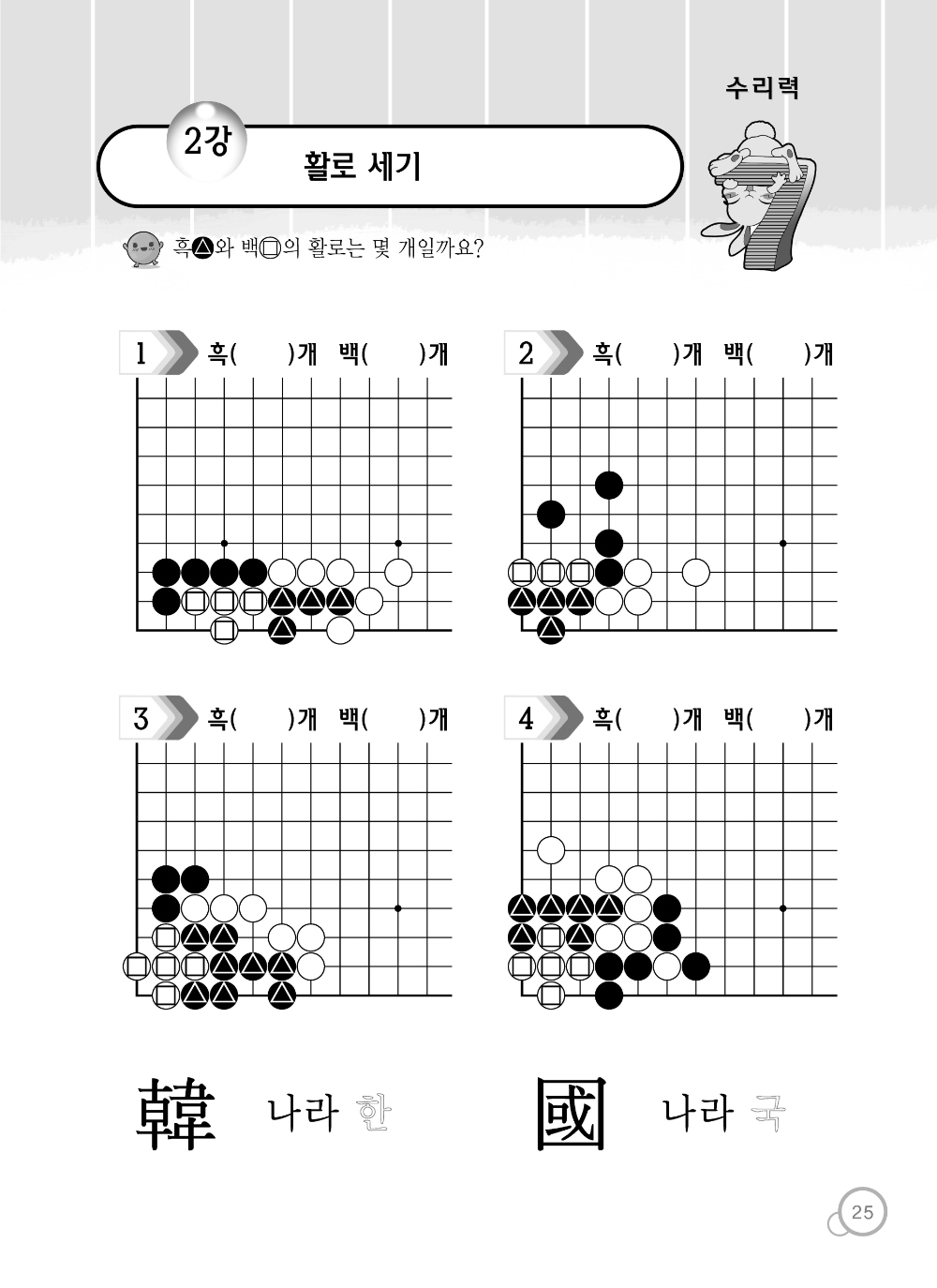 수리력

2강 활로 세기

흑▲와 백□의 활로는 몇 개일까요?

1 흑( )개 백( )개

2 흑( )개 백( )개

3 흑( )개 백( )개

4 흑( )개 백( )개

韓 나라 한

國 나라 국

25